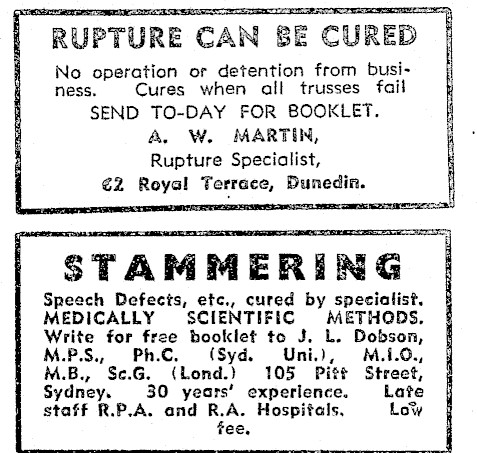 RUPTURE CAN BE CURED

No operation or detention from business. Cures when all trusses fail

SEND TO-DAY FOR BOOKLET.

A. W. MARTIN,

Rupture Specialist,

62 Royal Terrace, Dunedin.

STAMMERING

Speech Defects, etc., cured by specialist. MEDICALLY SCIENTIFIC METHODS. Write for free booklet to J. L. Dobson, M.P.S., Ph.C. (Syd. Uni.), M.I.O., M.B., Sc.G. (Lond.) 105 Pitt Street, Sydney. 30 years' experience. Late staff R.P.A. and R.A. Hospitals. Low fee.